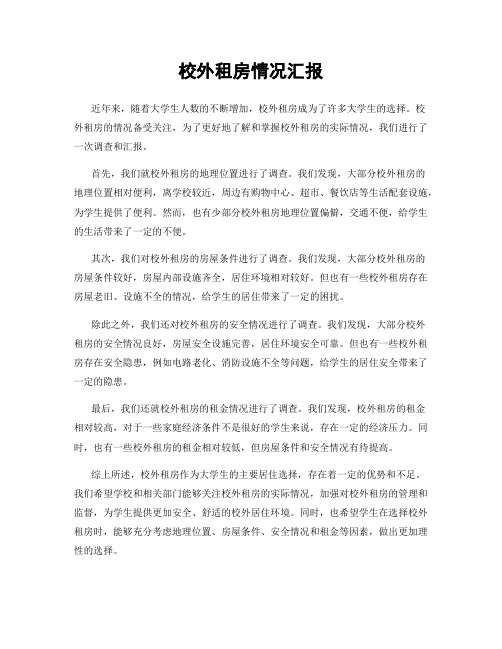 校外租房情况汇报

近年来，随着大学生人数的不断增加，校外租房成为了许多大学生的选择。校外租房的情况备受关注，为了更好地了解和掌握校外租房的实际情况，我们进行了一次调查和汇报。

首先，我们就校外租房的地理位置进行了调查。我们发现，大部分校外租房的地理位置相对便利，离学校较近，周边有购物中心、超市、餐饮店等生活配套设施，为学生提供了便利。然而，也有少部分校外租房地理位置偏僻，交通不便，给学生的生活带来了一定的不便。

其次，我们对校外租房的房屋条件进行了调查。我们发现，大部分校外租房的房屋条件较好，房屋内部设施齐全，居住环境相对较好。但也有一些校外租房存在房屋老旧、设施不全的情况，给学生的居住带来了一定的困扰。

除此之外，我们还对校外租房的安全情况进行了调查。我们发现，大部分校外租房的安全情况良好，房屋安全设施完善，居住环境安全可靠。但也有一些校外租房存在安全隐患，例如电路老化、消防设施不全等问题，给学生的居住安全带来了一定的隐患。

最后，我们还就校外租房的租金情况进行了调查。我们发现，校外租房的租金相对较高，对于一些家庭经济条件不是很好的学生来说，存在一定的经济压力。同时，也有一些校外租房的租金相对较低，但房屋条件和安全情况有待提高。

综上所述，校外租房作为大学生的主要居住选择，存在着一定的优势和不足。我们希望学校和相关部门能够关注校外租房的实际情况，加强对校外租房的管理和监督，为学生提供更加安全、舒适的校外居住环境。同时，也希望学生在选择校外租房时，能够充分考虑地理位置、房屋条件、安全情况和租金等因素，做出更加理性的选择。